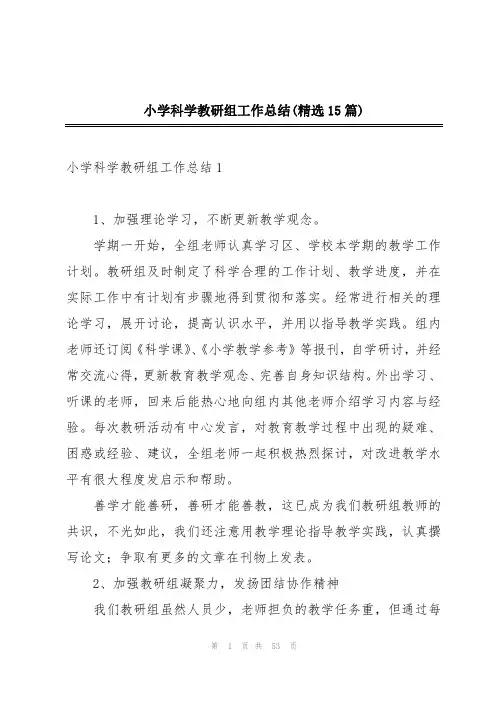 小学科学教研组工作总结(精选15篇)

小学科学教研组工作总结1

1、加强理论学习，不断更新教学观念。

学期一开始，全组老师认真学习区、学校本学期的教学工作计划。教研组及时制定了科学合理的工作计划、教学进度，并在实际工作中有计划有步骤地得到贯彻和落实。经常进行相关的理论学习，展开讨论，提高认识水平，并用以指导教学实践。组内老师还订阅《科学课》、《小学教学参考》等报刊，自学研讨，并经常交流心得，更新教育教学观念、完善自身知识结构。外出学习、听课的老师，回来后能热心地向组内其他老师介绍学习内容与经验。每次教研活动有中心发言，对教育教学过程中出现的疑难、困惑或经验、建议，全组老师一起积极热烈探讨，对改进教学水平有很大程度发启示和帮助。

善学才能善研，善研才能善教，这已成为我们教研组教师的共识，不光如此，我们还注意用教学理论指导教学实践，认真撰写论文；争取有更多的文章在刊物上发表。

2、加强教研组凝聚力，发扬团结协作精神

我们教研组虽然人员少，老师担负的教学任务重，但通过每

第 1 页 共 53 页